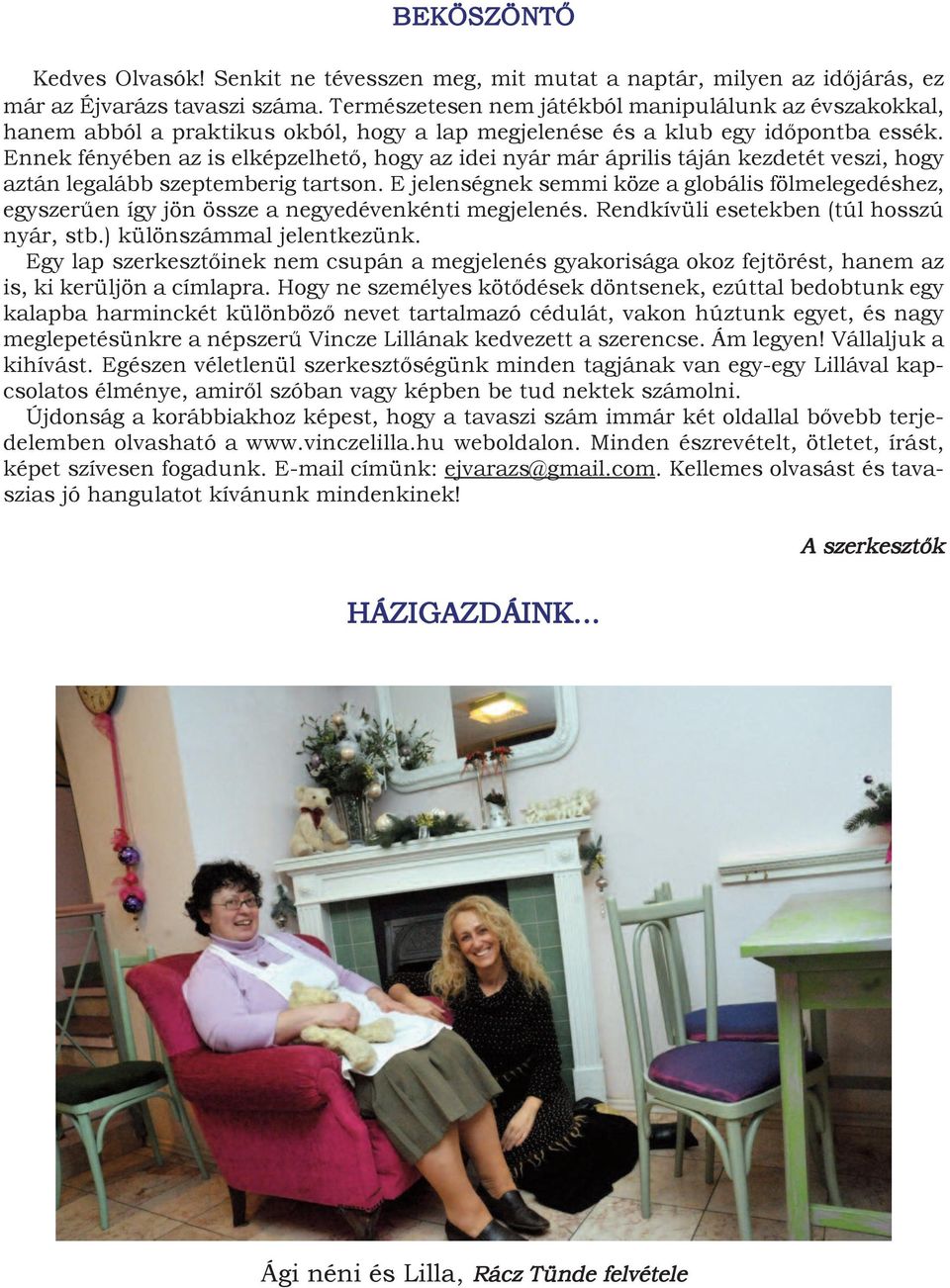 BEKÖSZÖNTŐ

Kedves Olvasók! Senkit ne tévesszen meg, mit mutat a naptár, milyen az időjárás, ez már az Éjvarázs tavaszi száma. Természetesen nem játékból manipulálunk az évszakokkal, hanem abból a praktikus okból, hogy a lap megjelenése és a klub egy időpontba essék. Ennek fényében az is elképzelhető, hogy az idei nyár már április táján kezdetét veszi, hogy aztán legalább szeptemberig tartson. E jelenségnek semmi köze a globális fölmelegedéshez, egyszerűen így jön össze a negyedévenkénti megjelenés. Rendkívüli esetekben (túl hosszú nyár, stb.) különszámmal jelentkezünk.

Egy lap szerkesztőinek nem csupán a megjelenés gyakorisága okoz fejtörést, hanem az is, ki kerüljön a címlapra. Hogy ne személyes kötődések döntsenek, ezúttal bedobtunk egy kalapba harminckét különböző nevet tartalmazó cédulát, vakon húztunk egyet, és nagy meglepetésünkre a népszerű Vincze Lillának kedvezett a szerencse. Ám legyen! Vállaljuk a kihívást. Egészen véletlenül szerkesztőségünk minden tagjának van egy-egy Lillával kapcsolatos élménye, amiről szóban vagy képben be tud nektek számolni.

Újdonság a korábbiakhoz képest, hogy a tavaszi szám immár két oldallal bővebb terjedelemben olvasható a www.vinczelilla.hu weboldalon. Minden észrevételt, ötletet, írást, képet szívesen fogadunk. E-mail címünk: ejvarazs@gmail.com. Kellemes olvasást és tavaszias jó hangulatot kívánunk mindenkinek!

A szerkesztők

HÁZIGAZDÁINK...

Ági néni és Lilla, Rácz Tünde felvétele